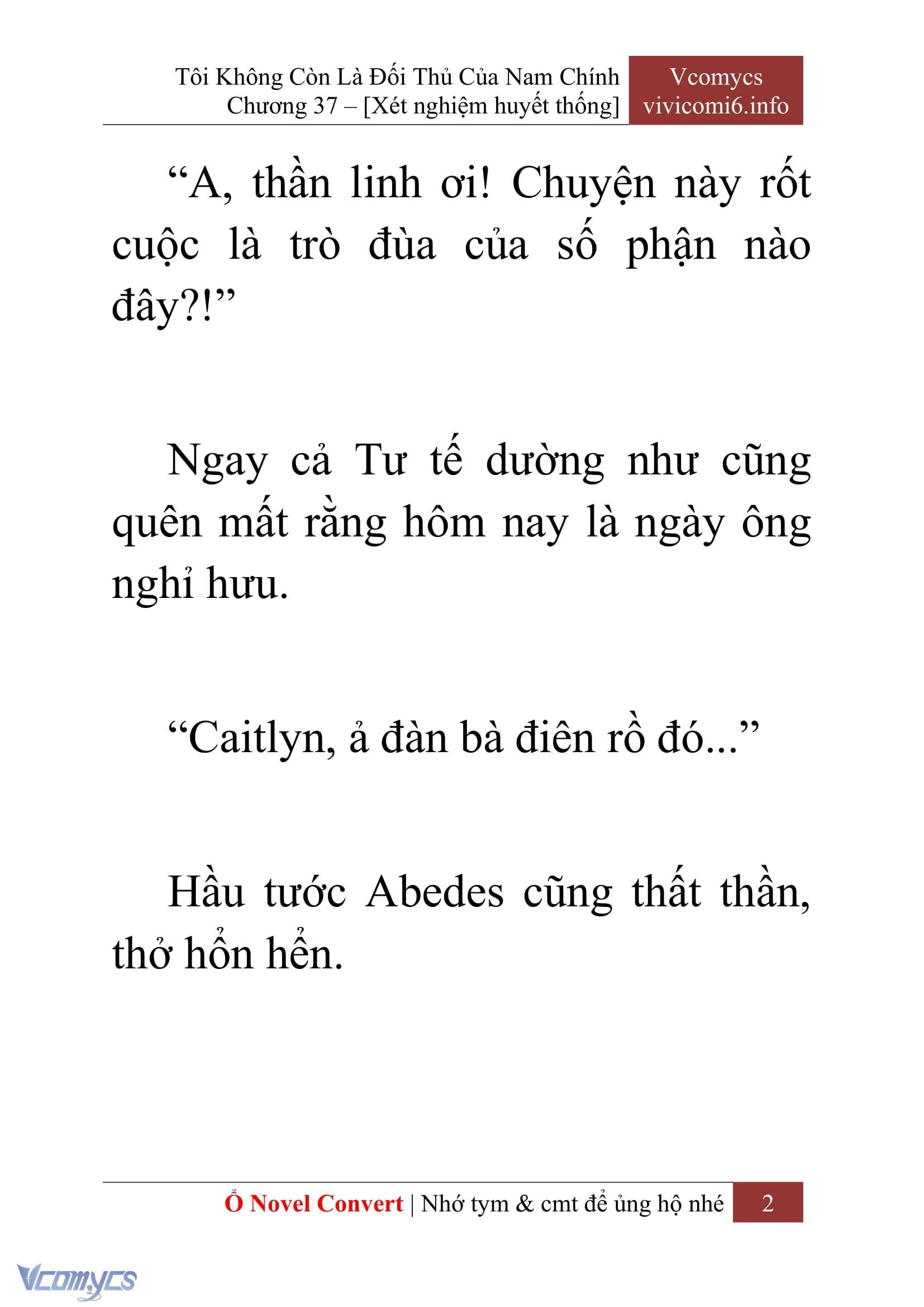 Tôi Không Còn Là Đối Thủ Của Nam Chính
Chương 37 – [Xét nghiệm huyết thống]

Vcomycs
vivicomi6.info

“A, thần linh ơi! Chuyện này rốt cuộc là trò đùa của số phận nào đây?!”

Ngay cả Tư tế dường như cũng quên mất rằng hôm nay là ngày ông nghỉ hưu.

“Caitlyn, ả đàn bà điên rồ đó...”

Hầu tước Abedes cũng thất thần, thở hổn hển.

Ổ Novel Convert | Nhớ tym & cmt để ủng hộ nhé

2

Vcomycs